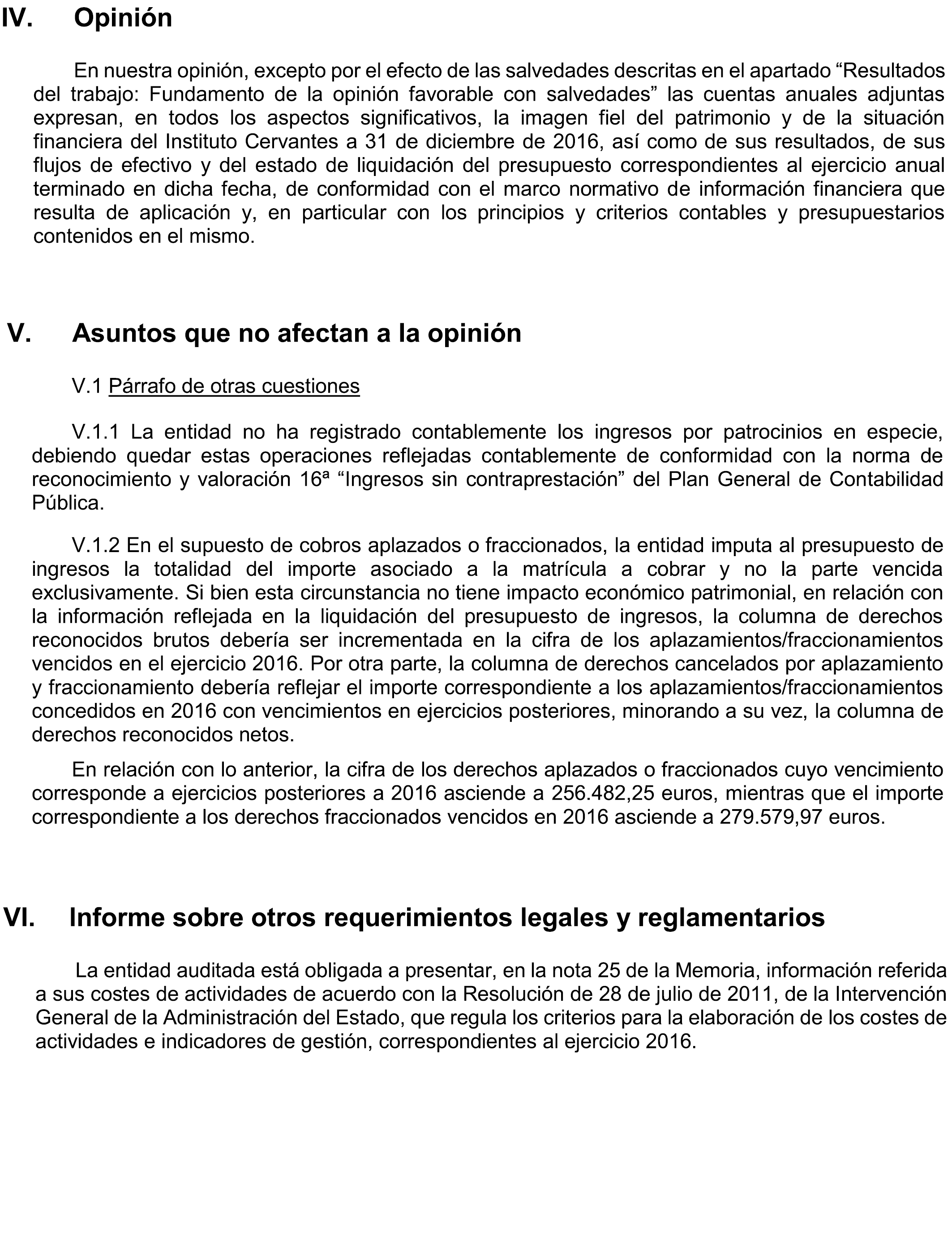 IV. Opinión

En nuestra opinión, excepto por el efecto de las salvedades descritas en el apartado “Resultados del trabajo: Fundamento de la opinión favorable con salvedades” las cuentas anuales adjuntas expresan, en todos los aspectos significativos, la imagen fiel del patrimonio y de la situación financiera del Instituto Cervantes a 31 de diciembre de 2016, así como de sus resultados, de sus flujos de efectivo y del estado de liquidación del presupuesto correspondientes al ejercicio anual terminado en dicha fecha, de conformidad con el marco normativo de información financiera que resulta de aplicación y, en particular con los principios y criterios contables y presupuestarios contenidos en el mismo.

V. Asuntos que no afectan a la opinión

V.1 Párrafo de otras cuestiones

V.1.1 La entidad no ha registrado contablemente los ingresos por patrocinios en especie, debiendo quedar estas operaciones reflejadas contablemente de conformidad con la norma de reconocimiento y valoración 16ª “Ingresos sin contraprestación” del Plan General de Contabilidad Pública.

V.1.2 En el supuesto de cobros aplazados o fraccionados, la entidad imputa al presupuesto de ingresos la totalidad del importe asociado a la matrícula a cobrar y no la parte vencida exclusivamente. Si bien esta circunstancia no tiene impacto económico patrimonial, en relación con la información reflejada en la liquidación del presupuesto de ingresos, la columna de derechos reconocidos brutos debería ser incrementada en la cifra de los aplazamientos/fraccionamientos vencidos en el ejercicio 2016. Por otra parte, la columna de derechos cancelados por aplazamiento y fraccionamiento debería reflejar el importe correspondiente a los aplazamientos/fraccionamientos concedidos en 2016 con vencimientos en ejercicios posteriores, minorando a su vez, la columna de derechos reconocidos netos.

En relación con lo anterior, la cifra de los derechos aplazados o fraccionados cuyo vencimiento corresponde a ejercicios posteriores a 2016 asciende a 256.482,25 euros, mientras que el importe correspondiente a los derechos fraccionados vencidos en 2016 asciende a 279.579,97 euros.

VI. Informe sobre otros requerimientos legales y reglamentarios

La entidad auditada está obligada a presentar, en la nota 25 de la Memoria, información referida a sus costes de actividades de acuerdo con la Resolución de 28 de julio de 2011, de la Intervención General de la Administración del Estado, que regula los criterios para la elaboración de los costes de actividades e indicadores de gestión, correspondientes al ejercicio 2016.